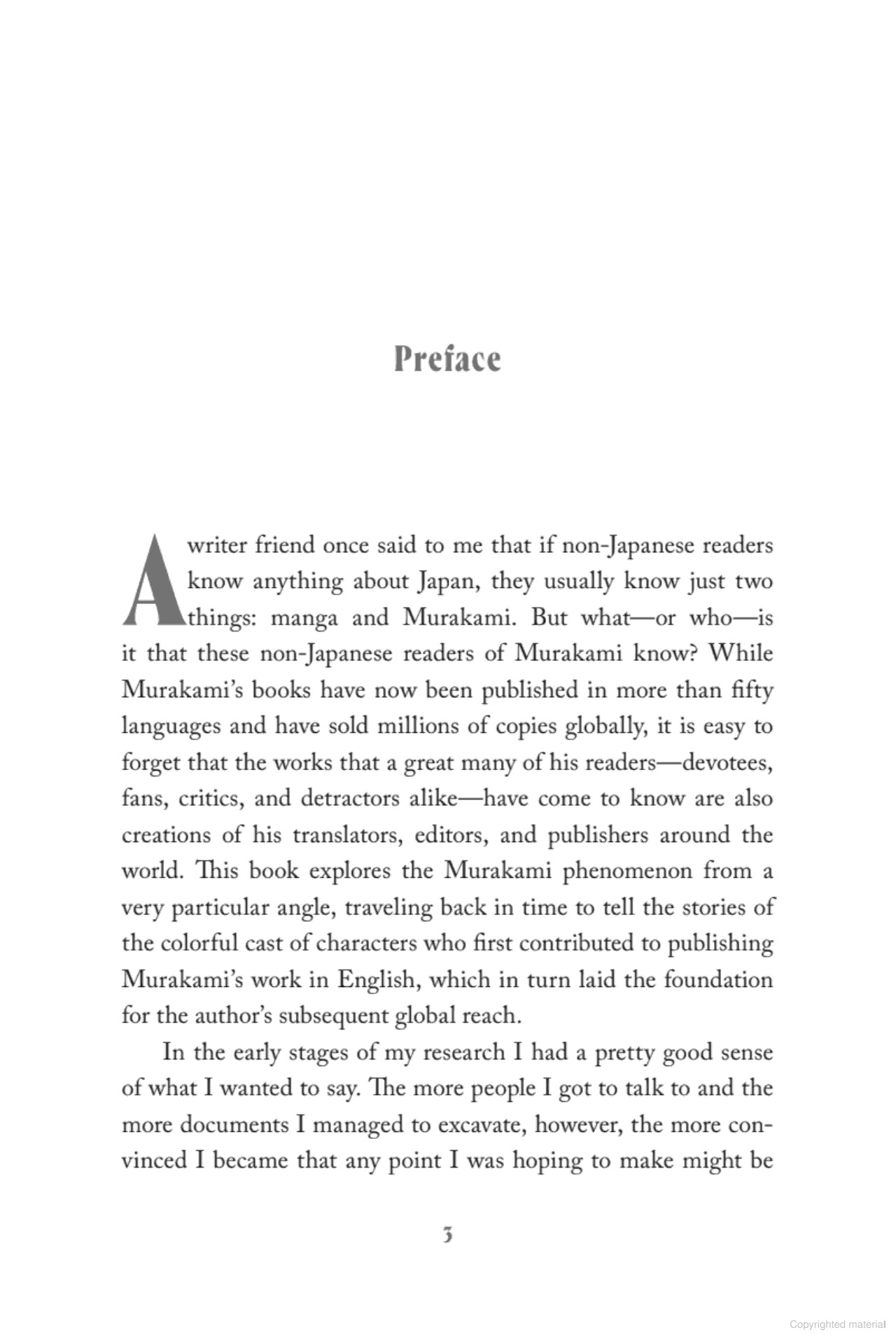 Preface

A writer friend once said to me that if non-Japanese readers know anything about Japan, they usually know just two things: manga and Murakami. But what—or who—is it that these non-Japanese readers of Murakami know? While Murakami's books have now been published in more than fifty languages and have sold millions of copies globally, it is easy to forget that the works that a great many of his readers—devotees, fans, critics, and detractors alike—have come to know are also creations of his translators, editors, and publishers around the world. This book explores the Murakami phenomenon from a very particular angle, traveling back in time to tell the stories of the colorful cast of characters who first contributed to publishing Murakami's work in English, which in turn laid the foundation for the author's subsequent global reach.

In the early stages of my research I had a pretty good sense of what I wanted to say. The more people I got to talk to and the more documents I managed to excavate, however, the more convinced I became that any point I was hoping to make might be

3

Copyrighted material